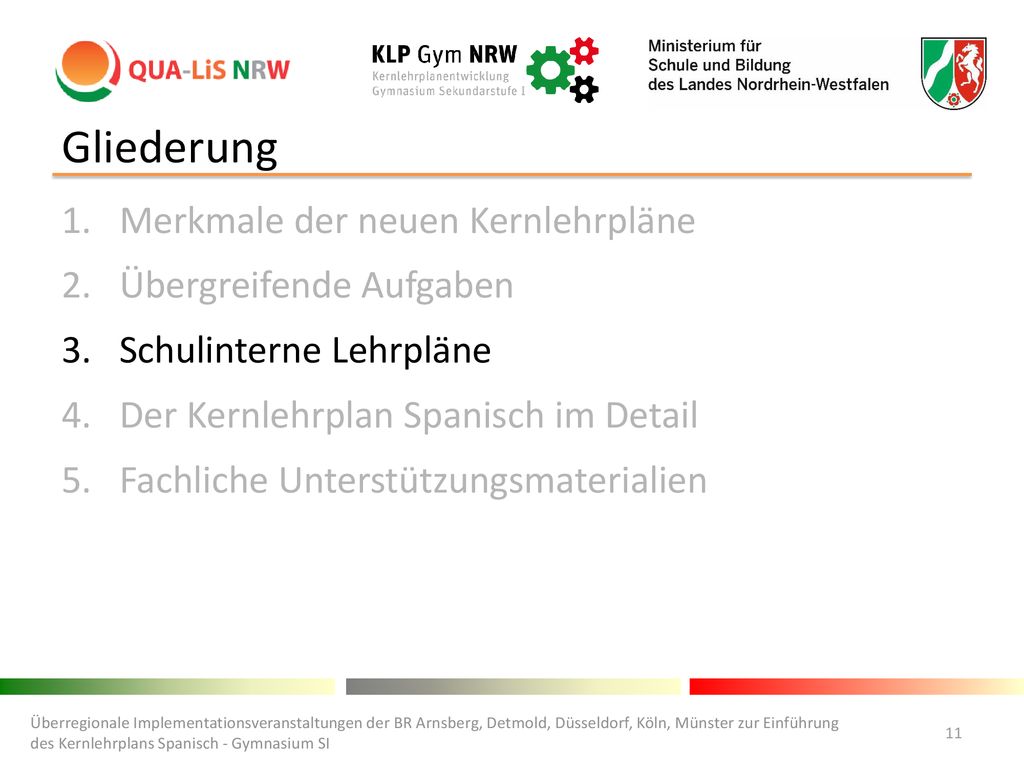 QUA-LiS NRW

KLP Gym NRW
Kernlehrplanentwicklung
Gymnasium Sekundarstufe I

Ministerium für
Schule und Bildung
des Landes Nordrhein-Westfalen

Gliederung

1. Merkmale der neuen Kernlehrpläne
2. Übergreifende Aufgaben
3. Schulinterne Lehrpläne
4. Der Kernlehrplan Spanisch im Detail
5. Fachliche Unterstützungsmaterialien

Überregionale Implementationsveranstaltungen der BR Arnsberg, Detmold, Düsseldorf, Köln, Münster zur Einführung des Kernlehrplans Spanisch - Gymnasium SI

11